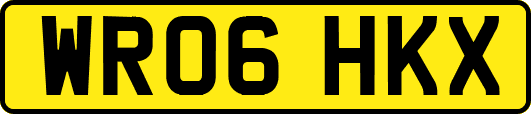 WR06 HKX